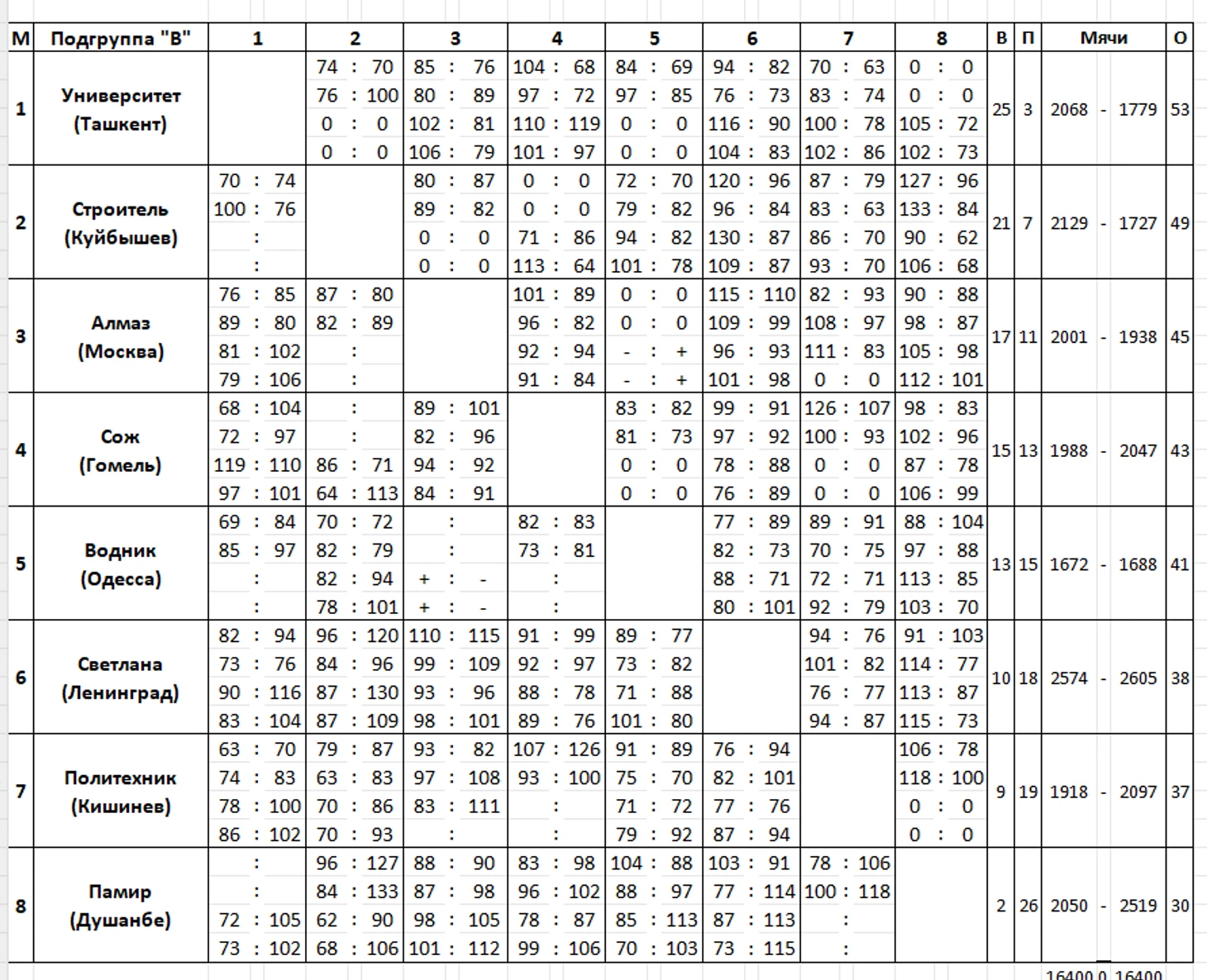 | М | Подгруппа "В" | 1 | 2 | 3 | 4 | 5 | 6 | 7 | 8 | В | П | Мячи | О |
|---|---|---|---|---|---|---|---|---|---|---|---|---|---|
| 1 | Университет (Ташкент) | | 74 : 70<br>76 : 100<br>0 : 0<br>0 : 0 | 85 : 76<br>80 : 89<br>102 : 81<br>106 : 79 | 104 : 68<br>97 : 72<br>110 : 119<br>101 : 97 | 84 : 69<br>97 : 85<br>0 : 0<br>0 : 0 | 94 : 82<br>76 : 73<br>116 : 90<br>104 : 83 | 70 : 63<br>83 : 74<br>100 : 78<br>102 : 86 | 0 : 0<br>0 : 0<br>105 : 72<br>102 : 73 | 25 | 3 | 2068 - 1779 | 53 |
| 2 | Строитель (Куйбышев) | 70 : 74<br>100 : 76<br>:<br>: | | 80 : 87<br>89 : 82<br>0 : 0<br>0 : 0 | 0 : 0<br>0 : 0<br>71 : 86<br>113 : 64 | 72 : 70<br>79 : 82<br>94 : 82<br>101 : 78 | 120 : 96<br>96 : 84<br>130 : 87<br>109 : 87 | 87 : 79<br>83 : 63<br>86 : 70<br>93 : 70 | 127 : 96<br>133 : 84<br>90 : 62<br>106 : 68 | 21 | 7 | 2129 - 1727 | 49 |
| 3 | Алмаз (Москва) | 76 : 85<br>89 : 80<br>81 : 102<br>79 : 106 | 87 : 80<br>82 : 89<br>:<br>: | | 101 : 89<br>96 : 82<br>92 : 94<br>91 : 84 | 0 : 0<br>0 : 0<br>- : +<br>- : + | 115 : 110<br>109 : 99<br>96 : 93<br>101 : 98 | 82 : 93<br>108 : 97<br>111 : 83<br>0 : 0 | 90 : 88<br>98 : 87<br>105 : 98<br>112 : 101 | 17 | 11 | 2001 - 1938 | 45 |
| 4 | Сож (Гомель) | 68 : 104<br>72 : 97<br>119 : 110<br>97 : 101 | :<br>:<br>86 : 71<br>64 : 113 | 89 : 101<br>82 : 96<br>94 : 92<br>84 : 91 | | 83 : 82<br>81 : 73<br>0 : 0<br>0 : 0 | 99 : 91<br>97 : 92<br>78 : 88<br>76 : 89 | 126 : 107<br>100 : 93<br>0 : 0<br>0 : 0 | 98 : 83<br>102 : 96<br>87 : 78<br>106 : 99 | 15 | 13 | 1988 - 2047 | 43 |
| 5 | Водник (Одесса) | 69 : 84<br>85 : 97<br>:<br>: | 70 : 72<br>82 : 79<br>82 : 94<br>78 : 101 | :<br>:<br>+ : -<br>+ : - | 82 : 83<br>73 : 81<br>:<br>: | | 77 : 89<br>82 : 73<br>88 : 71<br>80 : 101 | 89 : 91<br>70 : 75<br>72 : 71<br>92 : 79 | 88 : 104<br>97 : 88<br>113 : 85<br>103 : 70 | 13 | 15 | 1672 - 1688 | 41 |
| 6 | Светлана (Ленинград) | 82 : 94<br>73 : 76<br>90 : 116<br>83 : 104 | 96 : 120<br>84 : 96<br>87 : 130<br>87 : 109 | 110 : 115<br>99 : 109<br>93 : 96<br>98 : 101 | 91 : 99<br>92 : 97<br>88 : 78<br>89 : 76 | 89 : 77<br>73 : 82<br>71 : 88<br>101 : 80 | | 94 : 76<br>101 : 82<br>76 : 77<br>94 : 87 | 91 : 103<br>114 : 77<br>113 : 87<br>115 : 73 | 10 | 18 | 2574 - 2605 | 38 |
| 7 | Политехник (Кишинев) | 63 : 70<br>74 : 83<br>78 : 100<br>86 : 102 | 79 : 87<br>63 : 83<br>70 : 86<br>70 : 93 | 93 : 82<br>97 : 108<br>83 : 111<br>: | 107 : 126<br>93 : 100<br>:<br>: | 91 : 89<br>75 : 70<br>71 : 72<br>79 : 92 | 76 : 94<br>82 : 101<br>77 : 76<br>87 : 94 | | 106 : 78<br>118 : 100<br>0 : 0<br>0 : 0 | 9 | 19 | 1918 - 2097 | 37 |
| 8 | Памир (Душанбе) | :<br>:<br>72 : 105<br>73 : 102 | 96 : 127<br>84 : 133<br>62 : 90<br>68 : 106 | 88 : 90<br>87 : 98<br>98 : 105<br>101 : 112 | 83 : 98<br>96 : 102<br>78 : 87<br>99 : 106 | 104 : 88<br>88 : 97<br>85 : 113<br>70 : 103 | 103 : 91<br>77 : 114<br>87 : 113<br>73 : 115 | 78 : 106<br>100 : 118<br>:<br>: | | 2 | 26 | 2050 - 2519 | 30 |

16400 0 16400